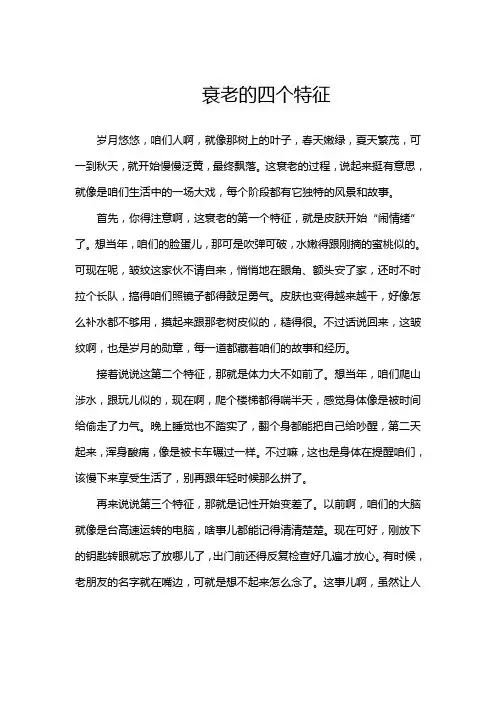 衰老的四个特征

岁月悠悠，咱们人啊，就像那树上的叶子，春天嫩绿，夏天繁茂，可一到秋天，就开始慢慢泛黄，最终飘落。这衰老的过程，说起来挺有意思，就像是咱们生活中的一场大戏，每个阶段都有它独特的风景和故事。

首先，你得注意啊，这衰老的第一个特征，就是皮肤开始“闹情绪”了。想当年，咱们的脸蛋儿，那可是吹弹可破，水嫩得跟刚摘的蜜桃似的。可现在呢，皱纹这家伙不请自来，悄悄地在眼角、额头安了家，还时不时拉个长队，搞得咱们照镜子都得鼓足勇气。皮肤也变得越来越干，好像怎么补水都不够用，摸起来跟那老树皮似的，糙得很。不过话说回来，这皱纹啊，也是岁月的勋章，每一道都藏着咱们的故事和经历。

接着说说这第二个特征，那就是体力大不如前了。想当年，咱们爬山涉水，跟玩儿似的，现在啊，爬个楼梯都得喘半天，感觉身体像是被时间给偷走了力气。晚上睡觉也不踏实了，翻个身都能把自己给吵醒，第二天起来，浑身酸痛，像是被卡车碾过一样。不过嘛，这也是身体在提醒咱们，该慢下来享受生活了，别再跟年轻时候那么拼了。

再来说说第三个特征，那就是记性开始变差了。以前啊，咱们的大脑就像是台高速运转的电脑，啥事儿都能记得清清楚楚。现在可好，刚放下的钥匙转眼就忘了放哪儿了，出门前还得反复检查好几遍才放心。有时候，老朋友的名字就在嘴边，可就是想不起来怎么念了。这事儿啊，虽然让人